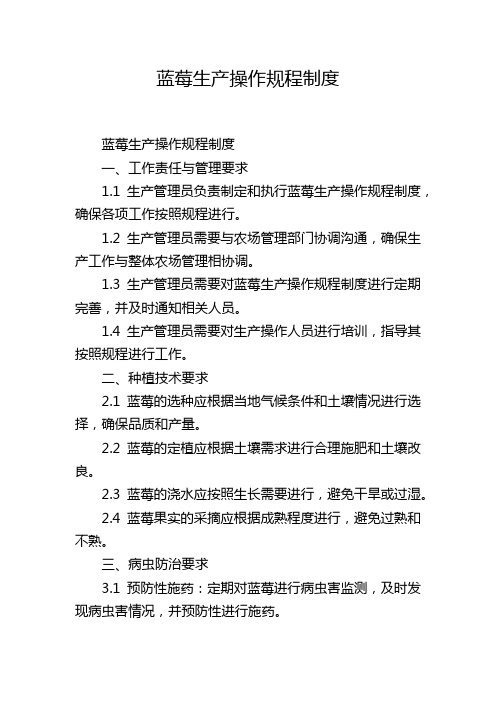 蓝莓生产操作规程制度

蓝莓生产操作规程制度

一、工作责任与管理要求

1.1 生产管理员负责制定和执行蓝莓生产操作规程制度，确保各项工作按照规程进行。

1.2 生产管理员需要与农场管理部门协调沟通，确保生产工作与整体农场管理相协调。

1.3 生产管理员需要对蓝莓生产操作规程制度进行定期完善，并及时通知相关人员。

1.4 生产管理员需要对生产操作人员进行培训，指导其按照规程进行工作。

二、种植技术要求

2.1 蓝莓的选种应根据当地气候条件和土壤情况进行选择，确保品质和产量。

2.2 蓝莓的定植应根据土壤需求进行合理施肥和土壤改良。

2.3 蓝莓的浇水应按照生长需要进行，避免干旱或过湿。

2.4 蓝莓果实的采摘应根据成熟程度进行，避免过熟和不熟。

三、病虫防治要求

3.1 预防性施药：定期对蓝莓进行病虫害监测，及时发现病虫害情况，并预防性进行施药。